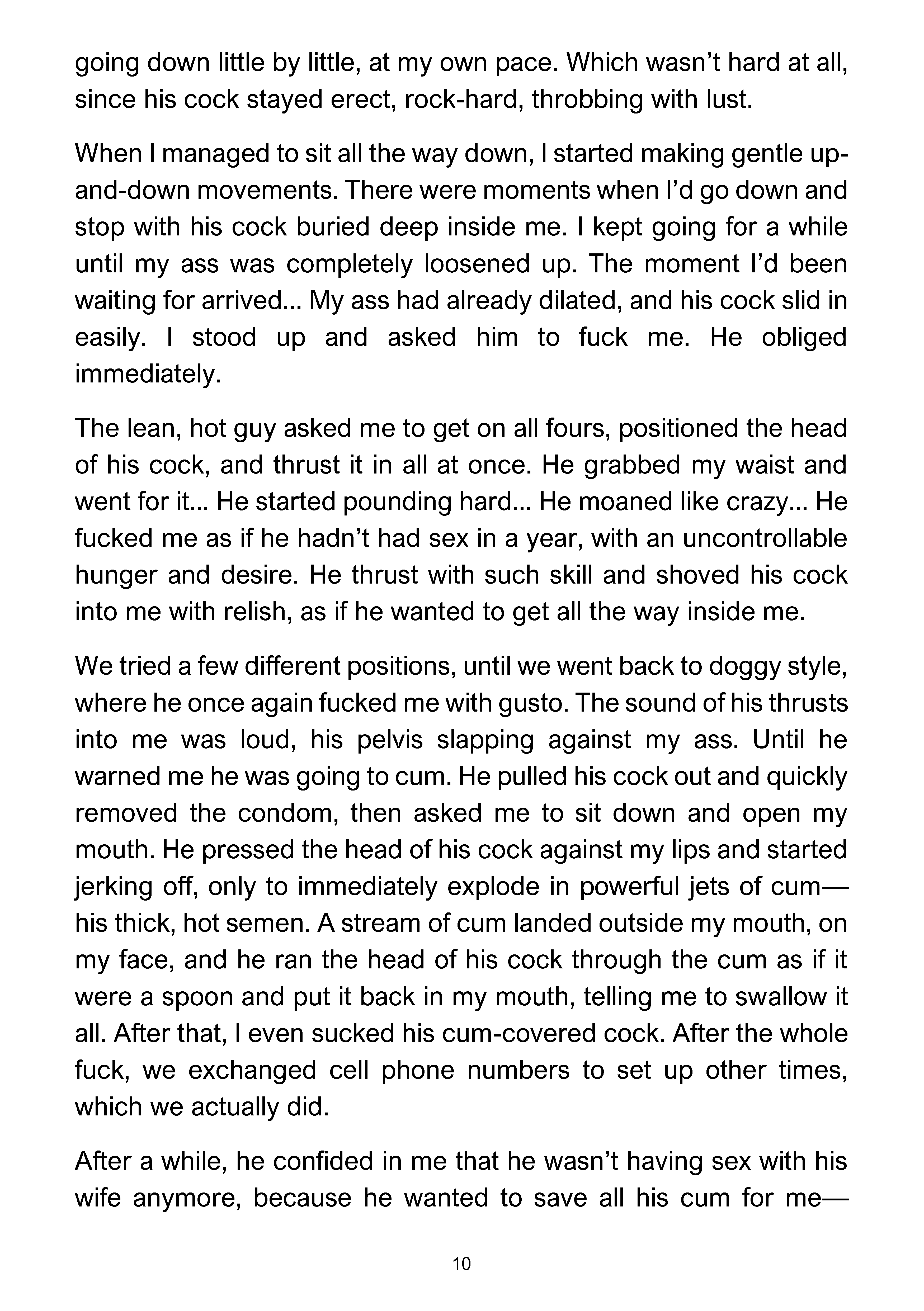 going down little by little, at my own pace. Which wasn't hard at all, since his cock stayed erect, rock-hard, throbbing with lust.

When I managed to sit all the way down, I started making gentle up-and-down movements. There were moments when I'd go down and stop with his cock buried deep inside me. I kept going for a while until my ass was completely loosened up. The moment I'd been waiting for arrived... My ass had already dilated, and his cock slid in easily. I stood up and asked him to fuck me. He obliged immediately.

The lean, hot guy asked me to get on all fours, positioned the head of his cock, and thrust it in all at once. He grabbed my waist and went for it... He started pounding hard... He moaned like crazy... He fucked me as if he hadn't had sex in a year, with an uncontrollable hunger and desire. He thrust with such skill and shoved his cock into me with relish, as if he wanted to get all the way inside me.

We tried a few different positions, until we went back to doggy style, where he once again fucked me with gusto. The sound of his thrusts into me was loud, his pelvis slapping against my ass. Until he warned me he was going to cum. He pulled his cock out and quickly removed the condom, then asked me to sit down and open my mouth. He pressed the head of his cock against my lips and started jerking off, only to immediately explode in powerful jets of cum—his thick, hot semen. A stream of cum landed outside my mouth, on my face, and he ran the head of his cock through the cum as if it were a spoon and put it back in my mouth, telling me to swallow it all. After that, I even sucked his cum-covered cock. After the whole fuck, we exchanged cell phone numbers to set up other times, which we actually did.

After a while, he confided in me that he wasn't having sex with his wife anymore, because he wanted to save all his cum for me—

10